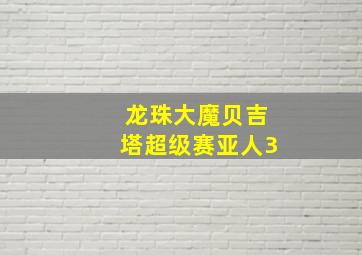 龙珠大魔贝吉
塔超级赛亚人3